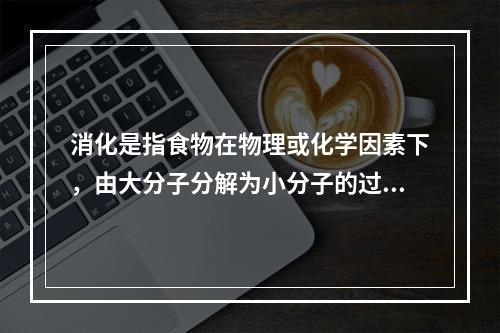 消化是指食物在物理或化学因素下，由大分子分解为小分子的过...